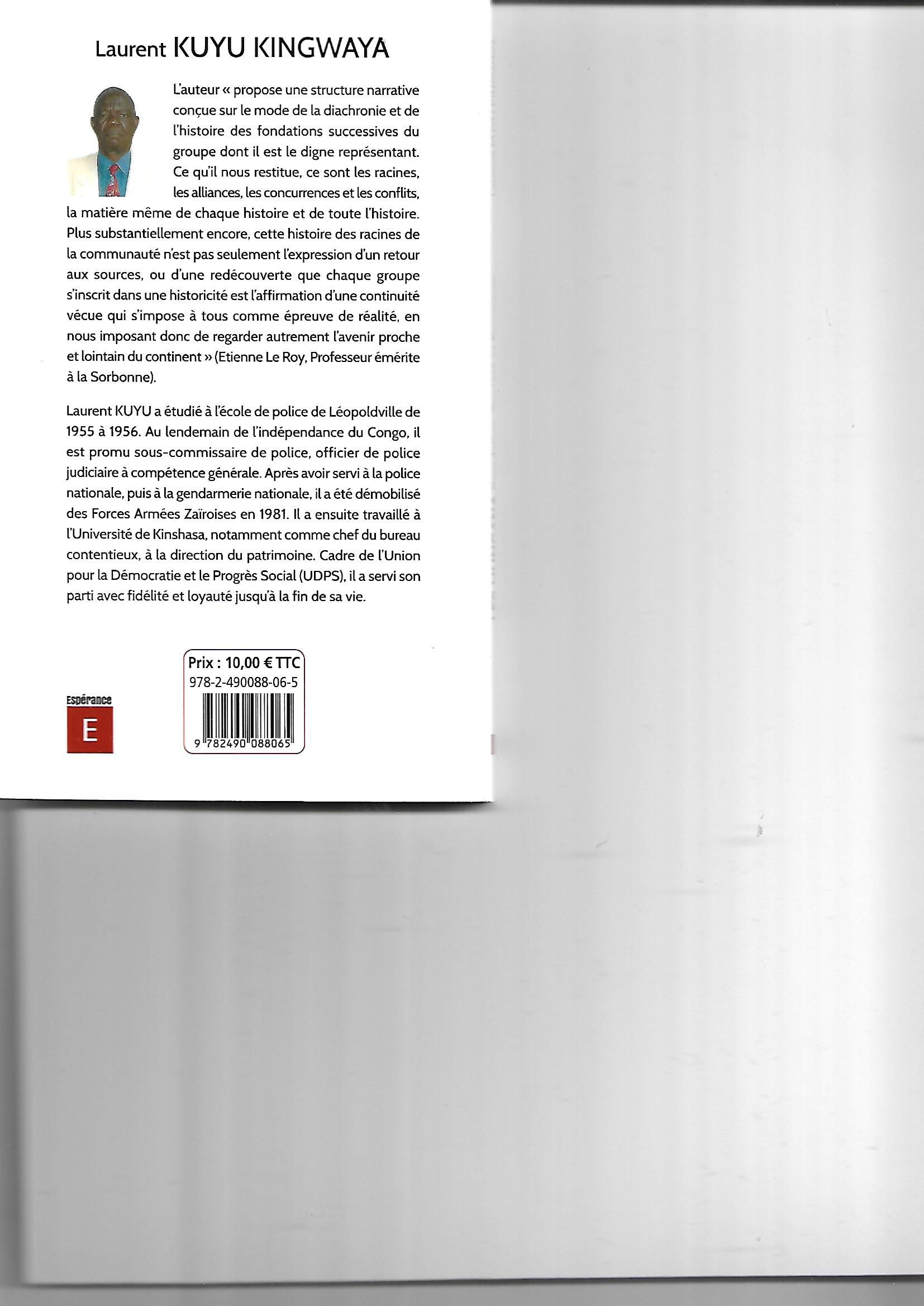 Laurent KUYU KINGWAYA

L'auteur « propose une structure narrative conçue sur le mode de la diachronie et de l'histoire des fondations successives du groupe dont il est le digne représentant. Ce qu'il nous restitue, ce sont les racines, les alliances, les concurrences et les conflits, la matière même de chaque histoire et de toute l'histoire. Plus substantiellement encore, cette histoire des racines de la communauté n'est pas seulement l'expression d'un retour aux sources, ou d'une redécouverte que chaque groupe s'inscrit dans une historicité est l'affirmation d'une continuité vécue qui s'impose à tous comme épreuve de réalité, en nous imposant donc de regarder autrement l'avenir proche et lointain du continent » (Etienne Le Roy, Professeur émérite à la Sorbonne).

Laurent KUYU a étudié à l'école de police de Léopoldville de 1955 à 1956. Au lendemain de l'indépendance du Congo, il est promu sous-commissaire de police, officier de police judiciaire à compétence générale. Après avoir servi à la police nationale, puis à la gendarmerie nationale, il a été démobilisé des Forces Armées Zaïroises en 1981. Il a ensuite travaillé à l'Université de Kinshasa, notamment comme chef du bureau contentieux, à la direction du patrimoine. Cadre de l'Union pour la Démocratie et le Progrès Social (UDPS), il a servi son parti avec fidélité et loyauté jusqu'à la fin de sa vie.

Espérance
E

Prix : 10,00 € TTC
978-2-490088-06-5
9 782490 088065